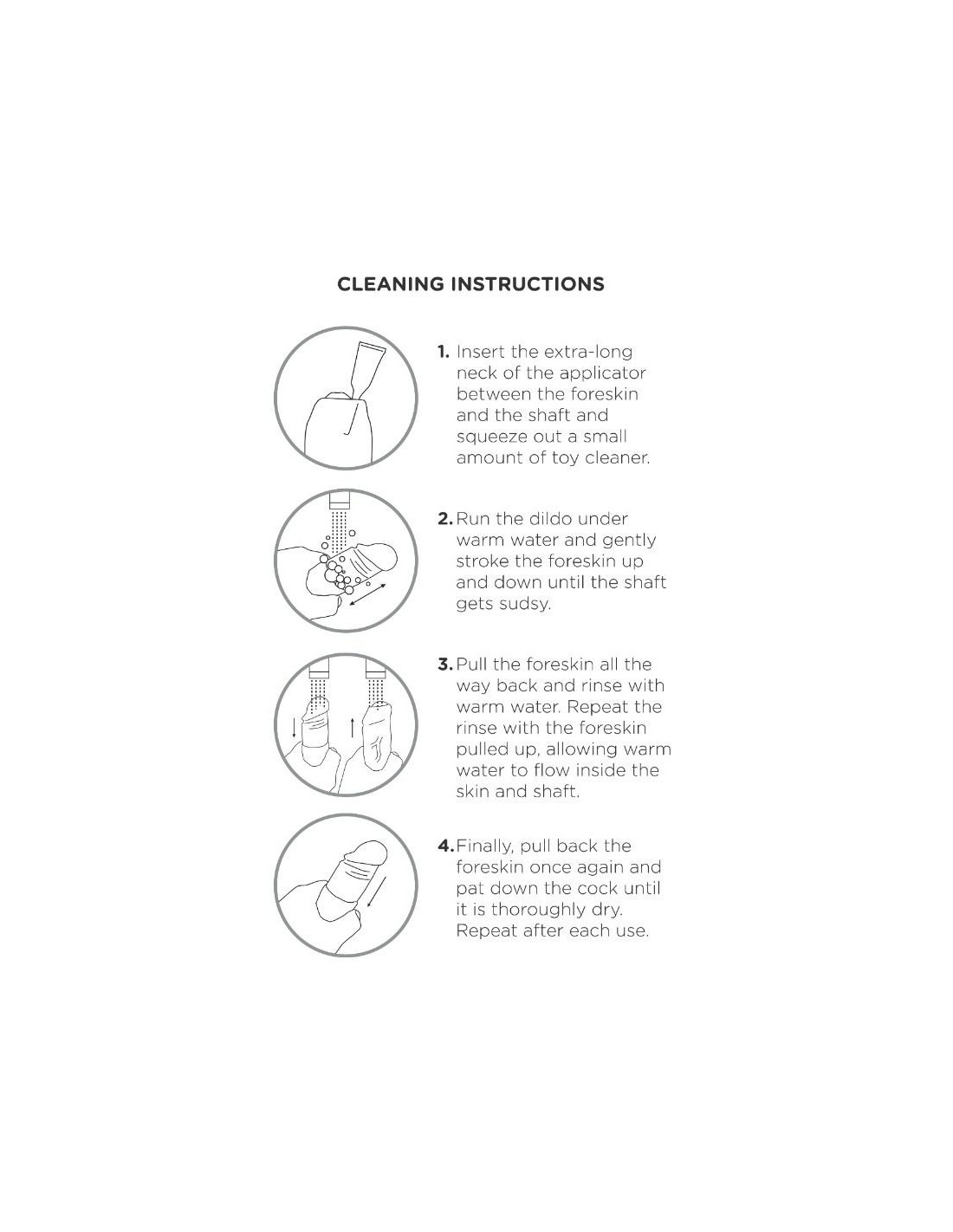 CLEANING INSTRUCTIONS

1. Insert the extra-long neck of the applicator between the foreskin and the shaft and squeeze out a small amount of toy cleaner.

2. Run the dildo under warm water and gently stroke the foreskin up and down until the shaft gets sudsy.

3. Pull the foreskin all the way back and rinse with warm water. Repeat the rinse with the foreskin pulled up, allowing warm water to flow inside the skin and shaft.

4. Finally, pull back the foreskin once again and pat down the cock until it is thoroughly dry. Repeat after each use.